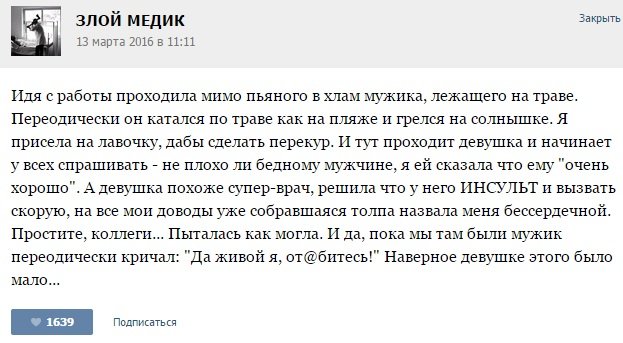 ЗЛОЙ МЕДИК
13 марта 2016 в 11:11

Закрыть

Идя с работы проходила мимо пьяного в хлам мужика, лежащего на траве. Переодически он катался по траве как на пляже и грелся на солнышке. Я присела на лавочку, дабы сделать перекур. И тут проходит девушка и начинает у всех спрашивать - не плохо ли бедному мужчине, я ей сказала что ему "очень хорошо". А девушка похоже супер-врач, решила что у него ИНСУЛЬТ и вызвать скорую, на все мои доводы уже собравшаяся толпа назвала меня бессердечной. Простите, коллеги... Пыталась как могла. И да, пока мы там были мужик переодически кричал: "Да живой я, от@битесь!" Наверное девушке этого было мало...

1639

Подписаться